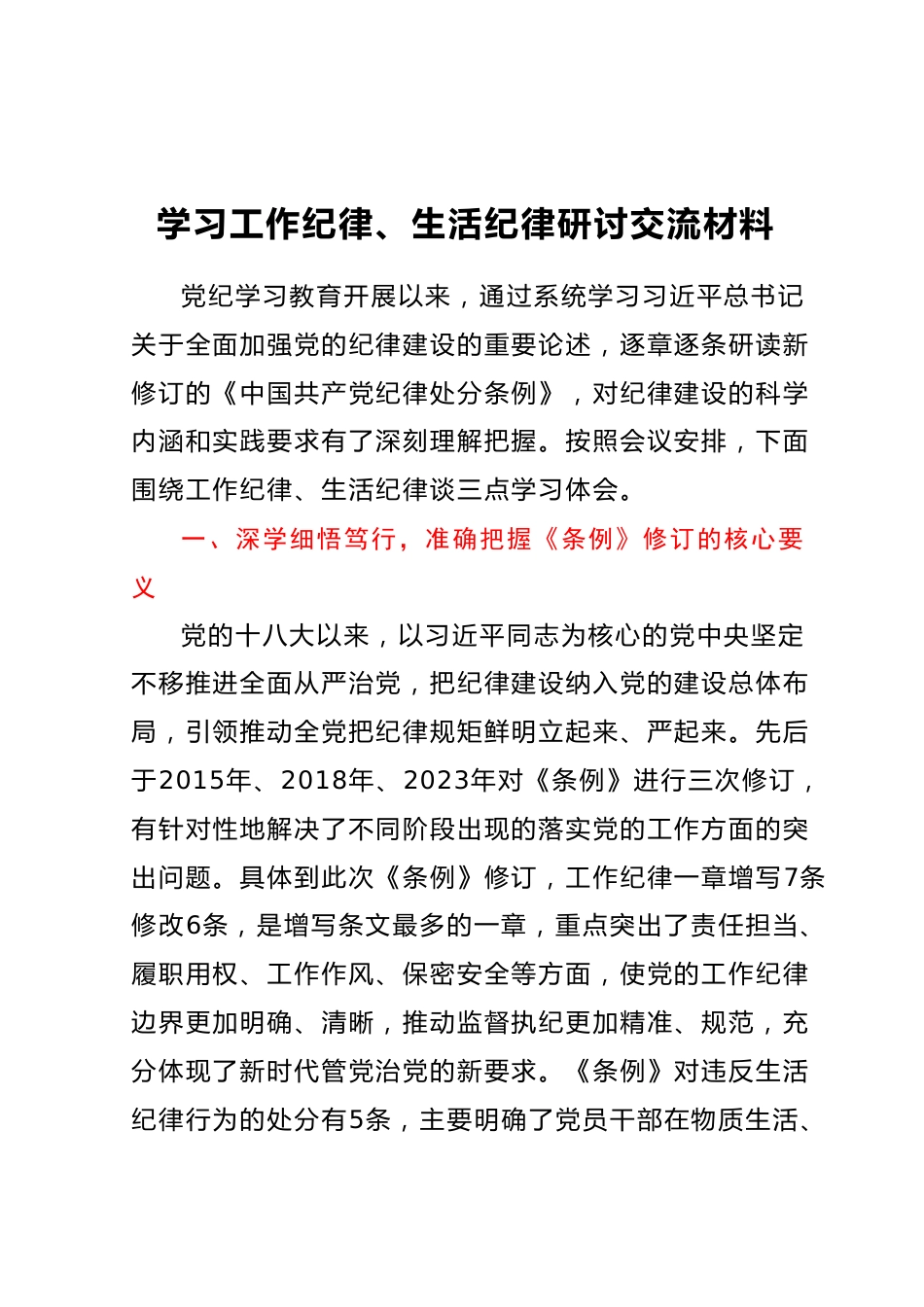 学习工作纪律、生活纪律研讨交流材料

党纪学习教育开展以来，通过系统学习习近平总书记关于全面加强党的纪律建设的重要论述，逐章逐条研读新修订的《中国共产党纪律处分条例》，对纪律建设的科学内涵和实践要求有了深刻理解把握。按照会议安排，下面围绕工作纪律、生活纪律谈三点学习体会。

一、深学细悟笃行，准确把握《条例》修订的核心要义

党的十八大以来，以习近平同志为核心的党中央坚定不移推进全面从严治党，把纪律建设纳入党的建设总体布局，引领推动全党把纪律规矩鲜明立起来、严起来。先后于2015年、2018年、2023年对《条例》进行三次修订，有针对性地解决了不同阶段出现的落实党的工作方面的突出问题。具体到此次《条例》修订，工作纪律一章增写7条修改6条，是增写条文最多的一章，重点突出了责任担当、履职用权、工作作风、保密安全等方面，使党的工作纪律边界更加明确、清晰，推动监督执纪更加精准、规范，充分体现了新时代管党治党的新要求。《条例》对违反生活纪律行为的处分有5条，主要明确了党员干部在物质生活、